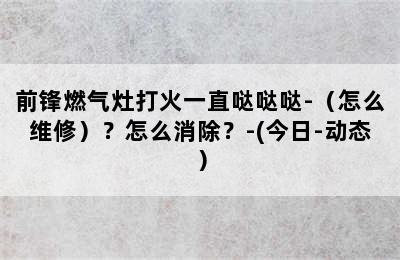 前锋燃气灶打火一直哒哒哒-（怎么维修）？怎么消除？-(今日-动态)